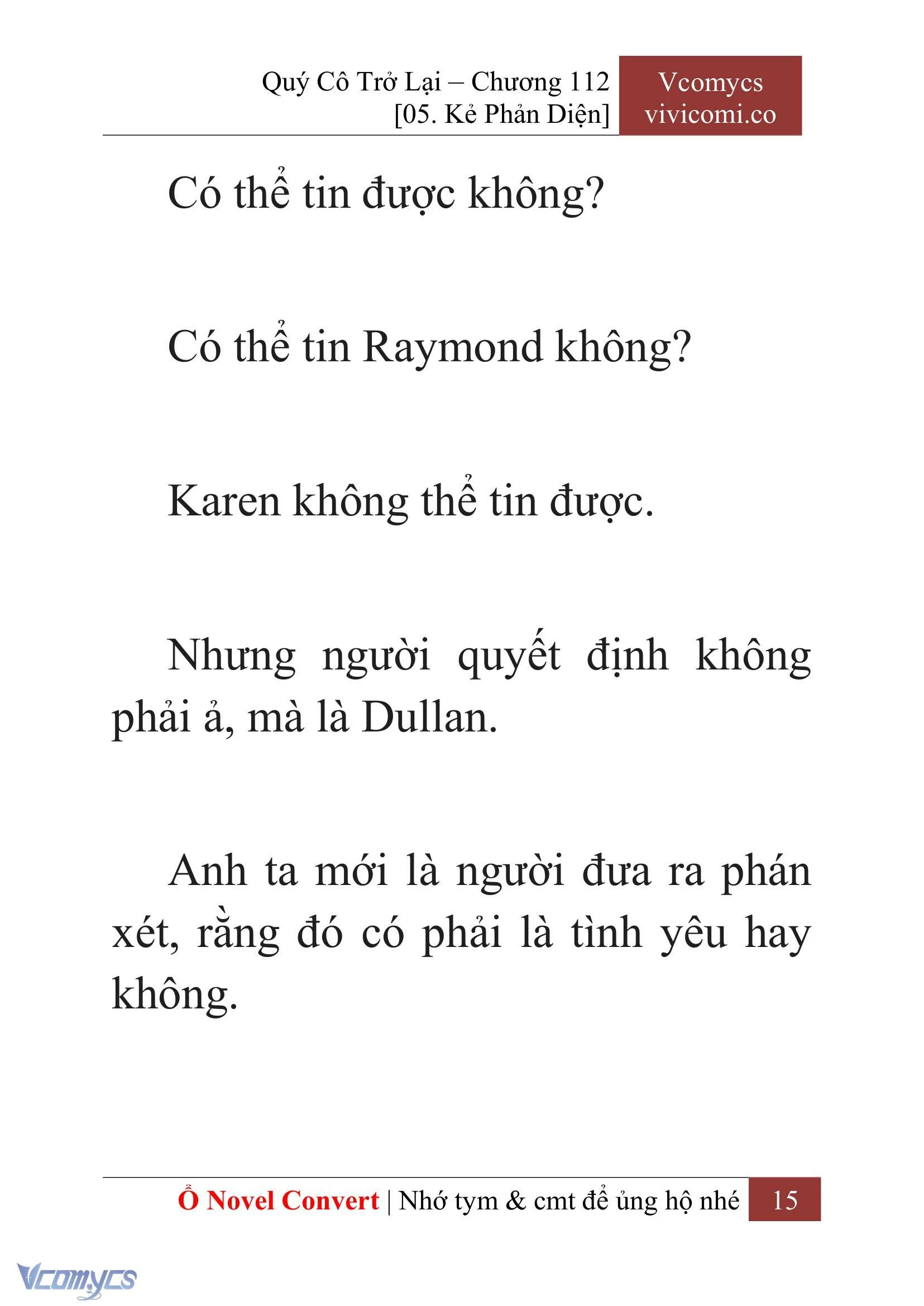 Quý Cô Trở Lại – Chương 112
[05. Kẻ Phản Diện]

Vcomycs
vivicomi.co

Có thể tin được không?

Có thể tin Raymond không?

Karen không thể tin được.

Nhưng người quyết định không phải ả, mà là Dullan.

Anh ta mới là người đưa ra phán xét, rằng đó có phải là tình yêu hay không.

Ổ Novel Convert | Nhớ tym & cmt để ủng hộ nhé 15

Vcomycs